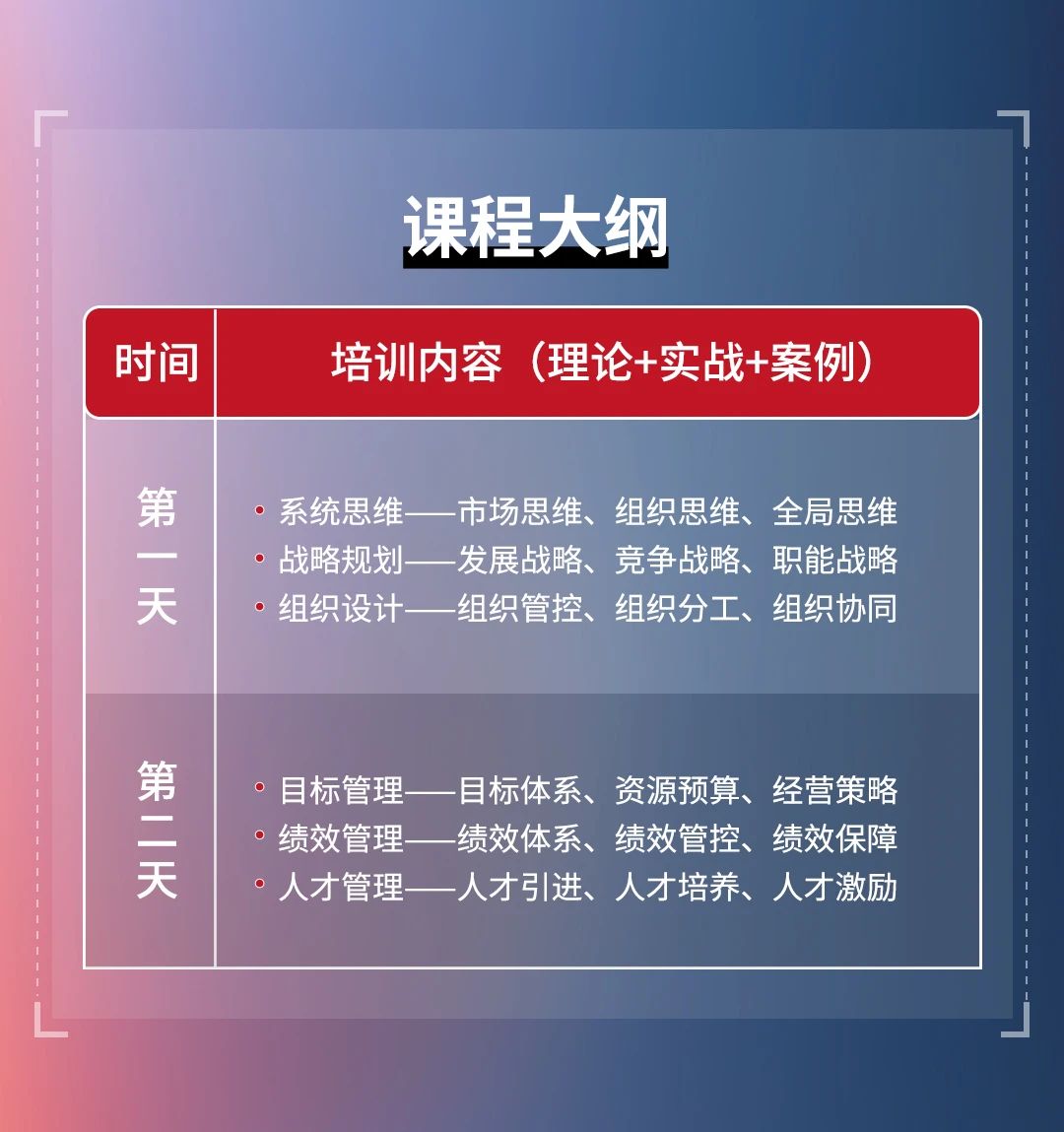 课程大纲

| 时间 | 培训内容（理论+实战+案例） |
|---|---|
| 第一天 | • 系统思维——市场思维、组织思维、全局思维<br>• 战略规划——发展战略、竞争战略、职能战略<br>• 组织设计——组织管控、组织分工、组织协同 |
| 第二天 | • 目标管理——目标体系、资源预算、经营策略<br>• 绩效管理——绩效体系、绩效管控、绩效保障<br>• 人才管理——人才引进、人才培养、人才激励 |